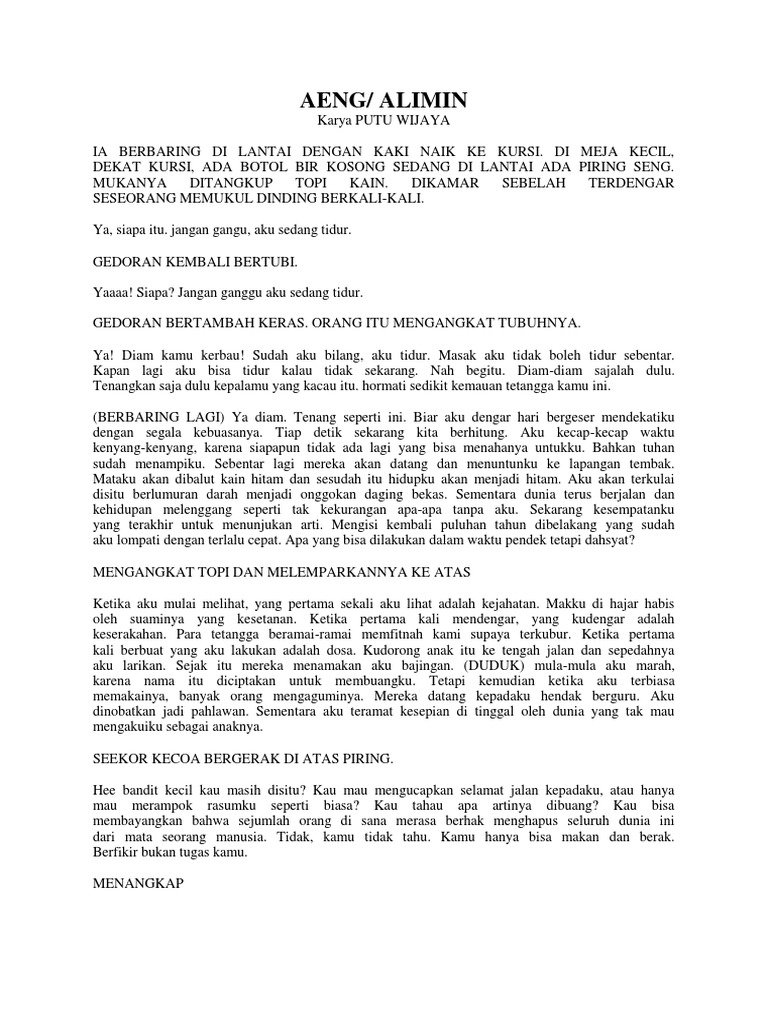 AENG/ ALIMIN
Karya PUTU WIJAYA

IA BERBARING DI LANTAI DENGAN KAKI NAIK KE KURSI. DI MEJA KECIL, DEKAT KURSI, ADA BOTOL BIR KOSONG SEDANG DI LANTAI ADA PIRING SENG. MUKANYA DITANGKUP TOPI KAIN. DIKAMAR SEBELAH TERDENGAR SESEORANG MEMUKUL DINDING BERKALI-KALI.

Ya, siapa itu. jangan gangu, aku sedang tidur.

GEDORAN KEMBALI BERTUBI.

Yaaaa! Siapa? Jangan ganggu aku sedang tidur.

GEDORAN BERTAMBAH KERAS. ORANG ITU MENGANGKAT TUBUHNYA.

Ya! Diam kamu kerbau! Sudah aku bilang, aku tidur. Masak aku tidak boleh tidur sebentar. Kapan lagi aku bisa tidur kalau tidak sekarang. Nah begitu. Diam-diam sajalah dulu. Tenangkan saja dulu kepalamu yang kacau itu. hormati sedikit kemauan tetangga kamu ini.

(BERBARING LAGI) Ya diam. Tenang seperti ini. Biar aku dengar hari bergeser mendekatiku dengan segala kebuasanya. Tiap detik sekarang kita berhitung. Aku kecap-kecap waktu kenyang-kenyang, karena siapapun tidak ada lagi yang bisa menahanya untukku. Bahkan tuhan sudah menampiku. Sebentar lagi mereka akan datang dan menuntunku ke lapangan tembak. Mataku akan dibalut kain hitam dan sesudah itu hidupku akan menjadi hitam. Aku akan terkulai disitu berlumuran darah menjadi onggokan daging bekas. Sementara dunia terus berjalan dan kehidupan melenggang seperti tak kekurangan apa-apa tanpa aku. Sekarang kesempatanku yang terakhir untuk menunjukan arti. Mengisi kembali puluhan tahun dibelakang yang sudah aku lompati dengan terlalu cepat. Apa yang bisa dilakukan dalam waktu pendek tetapi dahsyat?

MENGANGKAT TOPI DAN MELEMPARKANNYA KE ATAS

Ketika aku mulai melihat, yang pertama sekali aku lihat adalah kejahatan. Makku di hajar habis oleh suaminya yang kesetanan. Ketika pertama kali mendengar, yang kudengar adalah keserakahan. Para tetangga beramai-ramai memfitnah kami supaya terkubur. Ketika pertama kali berbuat yang aku lakukan adalah dosa. Kudorong anak itu ke tengah jalan dan sepedahnya aku larikan. Sejak itu mereka menamakan aku bajingan. (DUDUK) mula-mula aku marah, karena nama itu diciptakan untuk membuangku. Tetapi kemudian ketika aku terbiasa memakainya, banyak orang mengaguminya. Mereka datang kepadaku hendak berguru. Aku dinobatkan jadi pahlawan. Sementara aku teramat kesepian di tinggal oleh dunia yang tak mau mengakuiku sebagai anaknya.

SEEKOR KECOA BERGERAK DI ATAS PIRING.

Hee bandit kecil kau masih disitu? Kau mau mengucapkan selamat jalan kepadaku, atau hanya mau merampok rasumku seperti biasa? Kau tahau apa artinya dibuang? Kau bisa membayangkan bahwa sejumlah orang di sana merasa berhak menghapus seluruh dunia ini dari mata seorang manusia. Tidak, kamu tidak tahu. Kamu hanya bisa makan dan berak. Berfikir bukan tugas kamu.

MENANGKAP